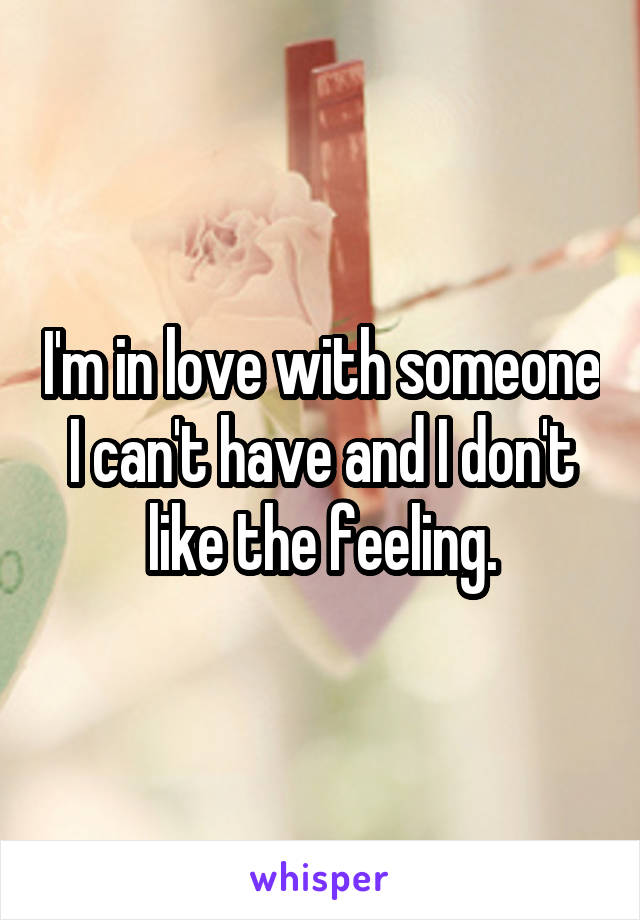 I'm in love with someone I can't have and I don't like the feeling.

whisper